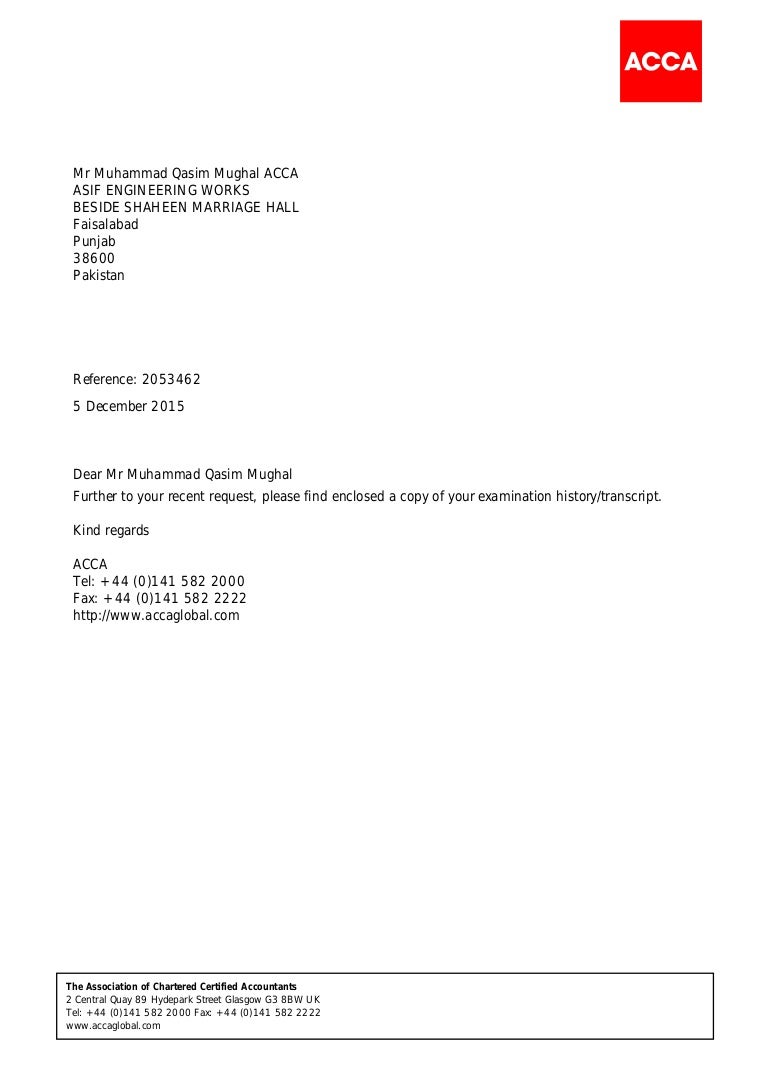 ACCA

Mr Muhammad Qasim Mughal ACCA
ASIF ENGINEERING WORKS
BESIDE SHAHEEN MARRIAGE HALL
Faisalabad
Punjab
38600
Pakistan

Reference: 2053462

5 December 2015

Dear Mr Muhammad Qasim Mughal

Further to your recent request, please find enclosed a copy of your examination history/transcript.

Kind regards

ACCA
Tel: +44 (0)141 582 2000
Fax: +44 (0)141 582 2222
http://www.accaglobal.com

The Association of Chartered Certified Accountants
2 Central Quay 89 Hydepark Street Glasgow G3 8BW UK
Tel: +44 (0)141 582 2000 Fax: +44 (0)141 582 2222
www.accaglobal.com